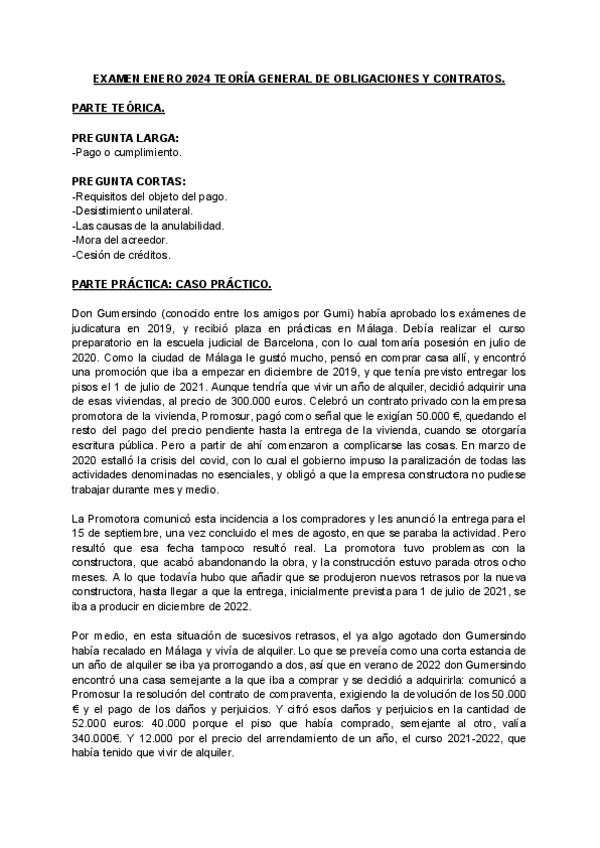 EXAMEN ENERO 2024 TEORÍA GENERAL DE OBLIGACIONES Y CONTRATOS.

PARTE TEÓRICA.

PREGUNTA LARGA:
-Pago o cumplimiento.

PREGUNTA CORTAS:
-Requisitos del objeto del pago.
-Desistimiento unilateral.
-Las causas de la anulabilidad.
-Mora del acreedor.
-Cesión de créditos.

PARTE PRÁCTICA: CASO PRÁCTICO.

Don Gumersindo (conocido entre los amigos por Gumi) había aprobado los exámenes de judicatura en 2019, y recibió plaza en prácticas en Málaga. Debía realizar el curso preparatorio en la escuela judicial de Barcelona, con lo cual tomaría posesión en julio de 2020. Como la ciudad de Málaga le gustó mucho, pensó en comprar casa allí, y encontró una promoción que iba a empezar en diciembre de 2019, y que tenía previsto entregar los pisos el 1 de julio de 2021. Aunque tendría que vivir un año de alquiler, decidió adquirir una de esas viviendas, al precio de 300.000 euros. Celebró un contrato privado con la empresa promotora de la vivienda, Promosur, pagó como señal que le exigían 50.000 €, quedando el resto del pago del precio pendiente hasta la entrega de la vivienda, cuando se otorgaría escritura pública. Pero a partir de ahí comenzaron a complicarse las cosas. En marzo de 2020 estalló la crisis del covid, con lo cual el gobierno impuso la paralización de todas las actividades denominadas no esenciales, y obligó a que la empresa constructora no pudiese trabajar durante mes y medio.

La Promotora comunicó esta incidencia a los compradores y les anunció la entrega para el 15 de septiembre, una vez concluido el mes de agosto, en que se paraba la actividad. Pero resultó que esa fecha tampoco resultó real. La promotora tuvo problemas con la constructora, que acabó abandonando la obra, y la construcción estuvo parada otros ocho meses. A lo que todavía hubo que añadir que se produjeron nuevos retrasos por la nueva constructora, hasta llegar a que la entrega, inicialmente prevista para 1 de julio de 2021, se iba a producir en diciembre de 2022.

Por medio, en esta situación de sucesivos retrasos, el ya algo agotado don Gumersindo había recalado en Málaga y vivía de alquiler. Lo que se preveía como una corta estancia de un año de alquiler se iba ya prorrogando a dos, así que en verano de 2022 don Gumersindo encontró una casa semejante a la que iba a comprar y se decidió a adquirirla: comunicó a Promosur la resolución del contrato de compraventa, exigiendo la devolución de los 50.000 € y el pago de los daños y perjuicios. Y cifró esos daños y perjuicios en la cantidad de 52.000 euros: 40.000 porque el piso que había comprado, semejante al otro, valía 340.000€. Y 12.000 por el precio del arrendamiento de un año, el curso 2021-2022, que había tenido que vivir de alquiler.